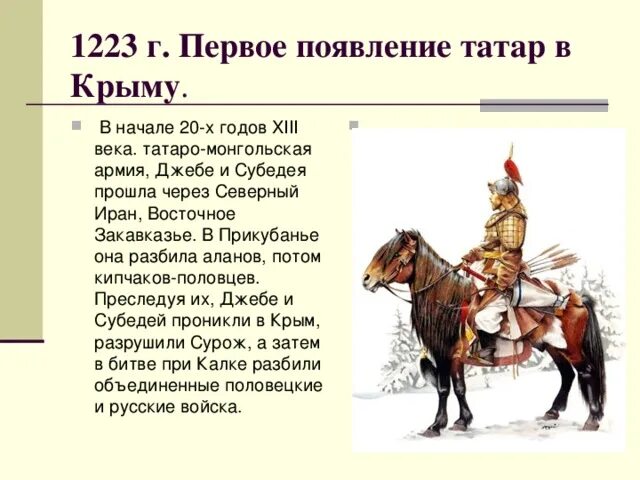 1223 г. Первое появление татар в Крыму.

В начале 20-х годов XIII века. татаро-монгольская армия, Джебе и Субедея прошла через Северный Иран, Восточное Закавказье. В Прикубанье она разбила аланов, потом кипчаков-половцев. Преследуя их, Джебе и Субедей проникли в Крым, разрушили Сурож, а затем в битве при Калке разбили объединенные половецкие и русские войска.